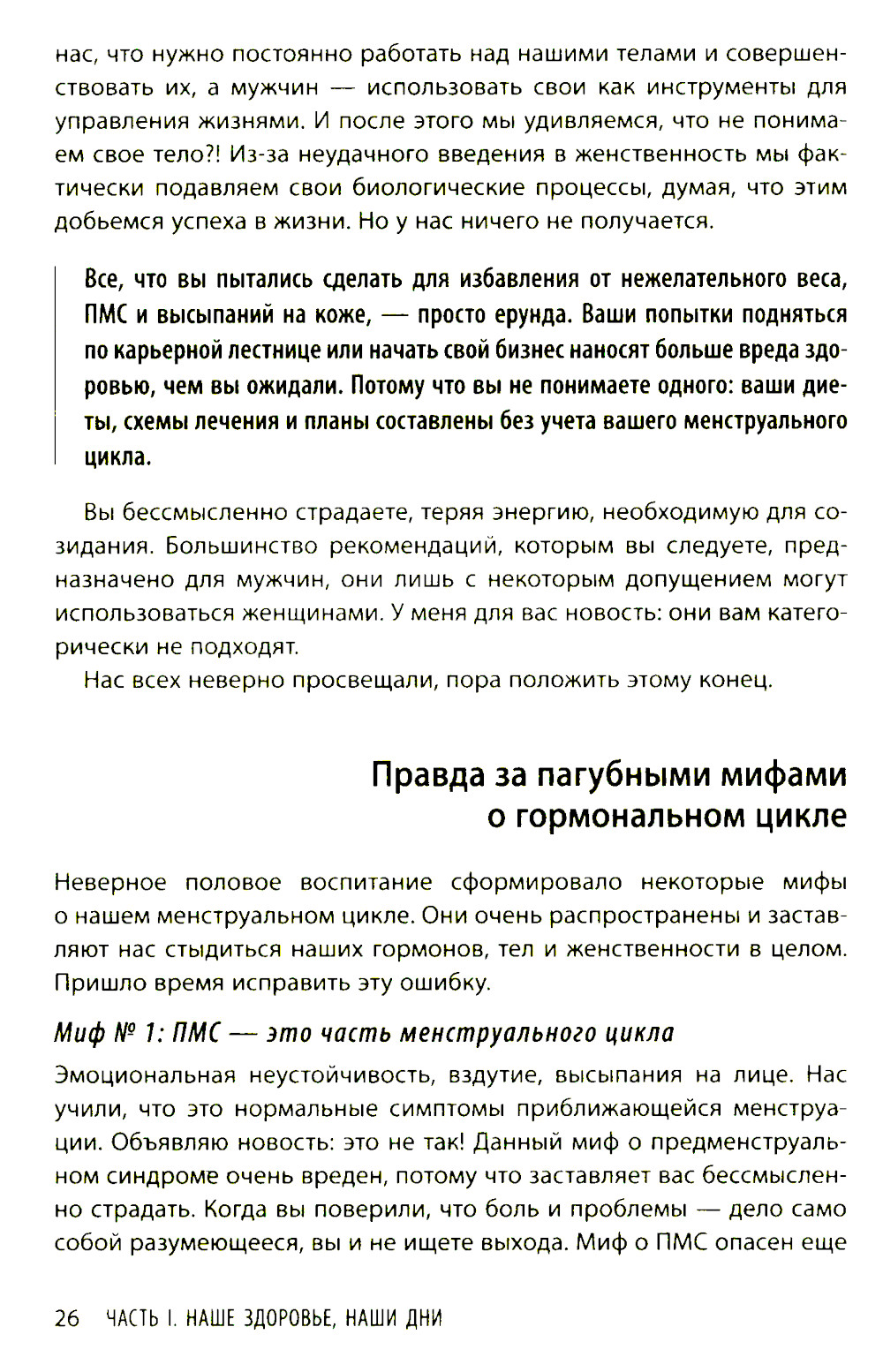 нас, что нужно постоянно работать над нашими телами и совершенствовать их, а мужчин — использовать свои как инструменты для управления жизнями. И после этого мы удивляемся, что не понимаем свое тело?! Из-за неудачного введения в женственность мы фактически подавляем свои биологические процессы, думая, что этим добьемся успеха в жизни. Но у нас ничего не получается.

Все, что вы пытались сделать для избавления от нежелательного веса, ПМС и высыпаний на коже, — просто ерунда. Ваши попытки подняться по карьерной лестнице или начать свой бизнес наносят больше вреда здоровью, чем вы ожидали. Потому что вы не понимаете одного: ваши диеты, схемы лечения и планы составлены без учета вашего менструального цикла.

Вы бессмысленно страдаете, теряя энергию, необходимую для созидания. Большинство рекомендаций, которым вы следуете, предназначено для мужчин, они лишь с некоторым допущением могут использоваться женщинами. У меня для вас новость: они вам категорически не подходят.

Нас всех неверно просвещали, пора положить этому конец.

Правда за пагубными мифами о гормональном цикле

Неверное половое воспитание сформировало некоторые мифы о нашем менструальном цикле. Они очень распространены и заставляют нас стыдиться наших гормонов, тел и женственности в целом. Пришло время исправить эту ошибку.

Миф № 1: ПМС — это часть менструального цикла

Эмоциональная неустойчивость, вздутие, высыпания на лице. Нас учили, что это нормальные симптомы приближающейся менструации. Объявляю новость: это не так! Данный миф о предменструальном синдроме очень вреден, потому что заставляет вас бессмысленно страдать. Когда вы поверили, что боль и проблемы — дело само собой разумеющееся, вы и не ищете выхода. Миф о ПМС опасен еще

26 ЧАСТЬ I. НАШЕ ЗДОРОВЬЕ, НАШИ ДНИ